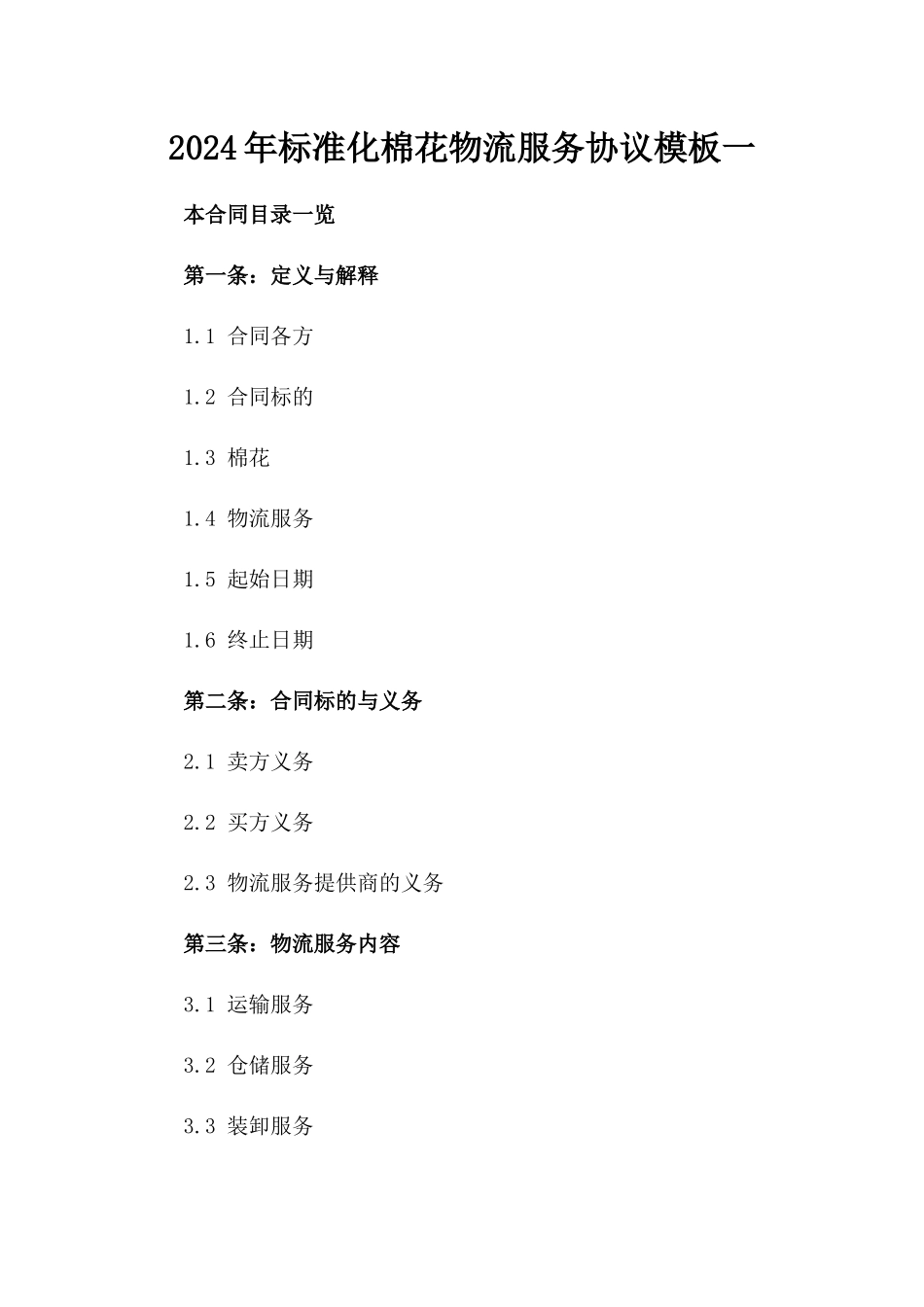 2024年标准化棉花物流服务协议模板一

本合同目录一览

第一条：定义与解释

1.1 合同各方

1.2 合同标的

1.3 棉花

1.4 物流服务

1.5 起始日期

1.6 终止日期

第二条：合同标的与义务

2.1 卖方义务

2.2 买方义务

2.3 物流服务提供商的义务

第三条：物流服务内容

3.1 运输服务

3.2 仓储服务

3.3 装卸服务